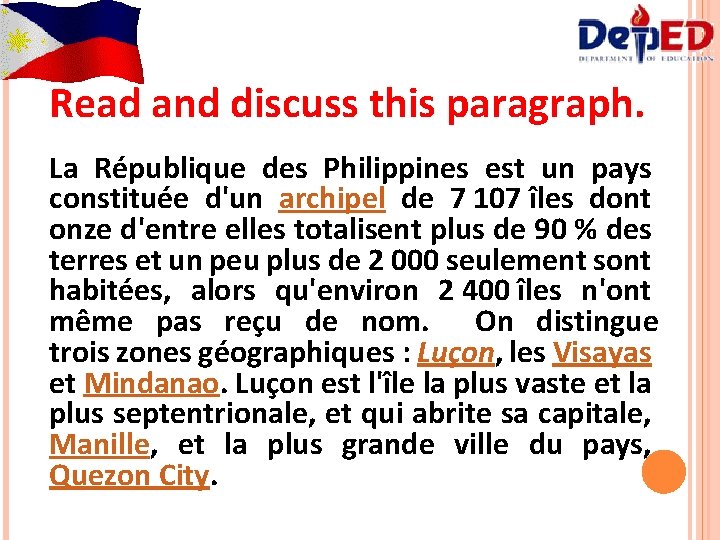 DepED
DEPARTMENT OF EDUCATION

Read and discuss this paragraph.

La République des Philippines est un pays constituée d'un archipel de 7 107 îles dont onze d'entre elles totalisent plus de 90 % des terres et un peu plus de 2 000 seulement sont habitées, alors qu'environ 2 400 îles n'ont même pas reçu de nom. On distingue trois zones géographiques : Luçon, les Visayas et Mindanao. Luçon est l'île la plus vaste et la plus septentrionale, et qui abrite sa capitale, Manille, et la plus grande ville du pays, Quezon City.